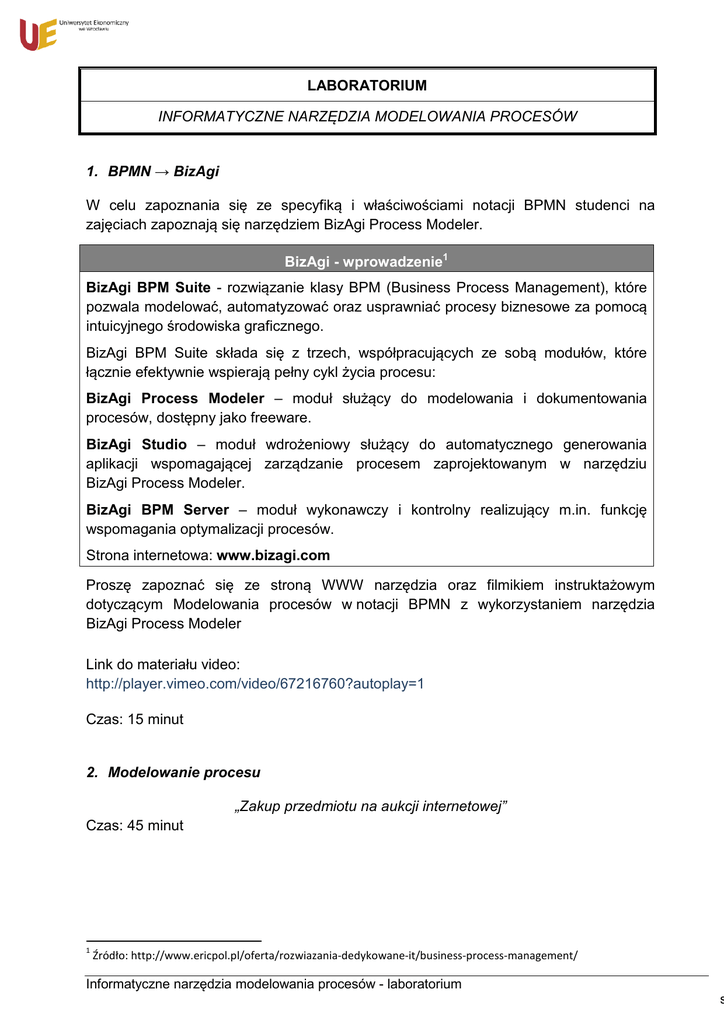 UE Uniwersytet Ekonomiczny we Wrocławiu

LABORATORIUM

INFORMATYCZNE NARZĘDZIA MODELOWANIA PROCESÓW

1. BPMN → BizAgi

W celu zapoznania się ze specyfiką i właściwościami notacji BPMN studenci na zajęciach zapoznają się narzędziem BizAgi Process Modeler.

BizAgi - wprowadzenie$^1$

BizAgi BPM Suite - rozwiązanie klasy BPM (Business Process Management), które pozwala modelować, automatyzować oraz usprawniać procesy biznesowe za pomocą intuicyjnego środowiska graficznego.

BizAgi BPM Suite składa się z trzech, współpracujących ze sobą modułów, które łącznie efektywnie wspierają pełny cykl życia procesu:

BizAgi Process Modeler – moduł służący do modelowania i dokumentowania procesów, dostępny jako freeware.

BizAgi Studio – moduł wdrożeniowy służący do automatycznego generowania aplikacji wspomagającej zarządzanie procesem zaprojektowanym w narzędziu BizAgi Process Modeler.

BizAgi BPM Server – moduł wykonawczy i kontrolny realizujący m.in. funkcję wspomagania optymalizacji procesów.

Strona internetowa: www.bizagi.com

Proszę zapoznać się ze stroną WWW narzędzia oraz filmikiem instruktażowym dotyczącym Modelowania procesów w notacji BPMN z wykorzystaniem narzędzia BizAgi Process Modeler

Link do materiału video:
http://player.vimeo.com/video/67216760?autoplay=1

Czas: 15 minut

2. Modelowanie procesu

„Zakup przedmiotu na aukcji internetowej”

Czas: 45 minut

$^1$ Źródło: http://www.ericpol.pl/oferta/rozwiazania-dedykowane-it/business-process-management/

Informatyczne narzędzia modelowania procesów - laboratorium